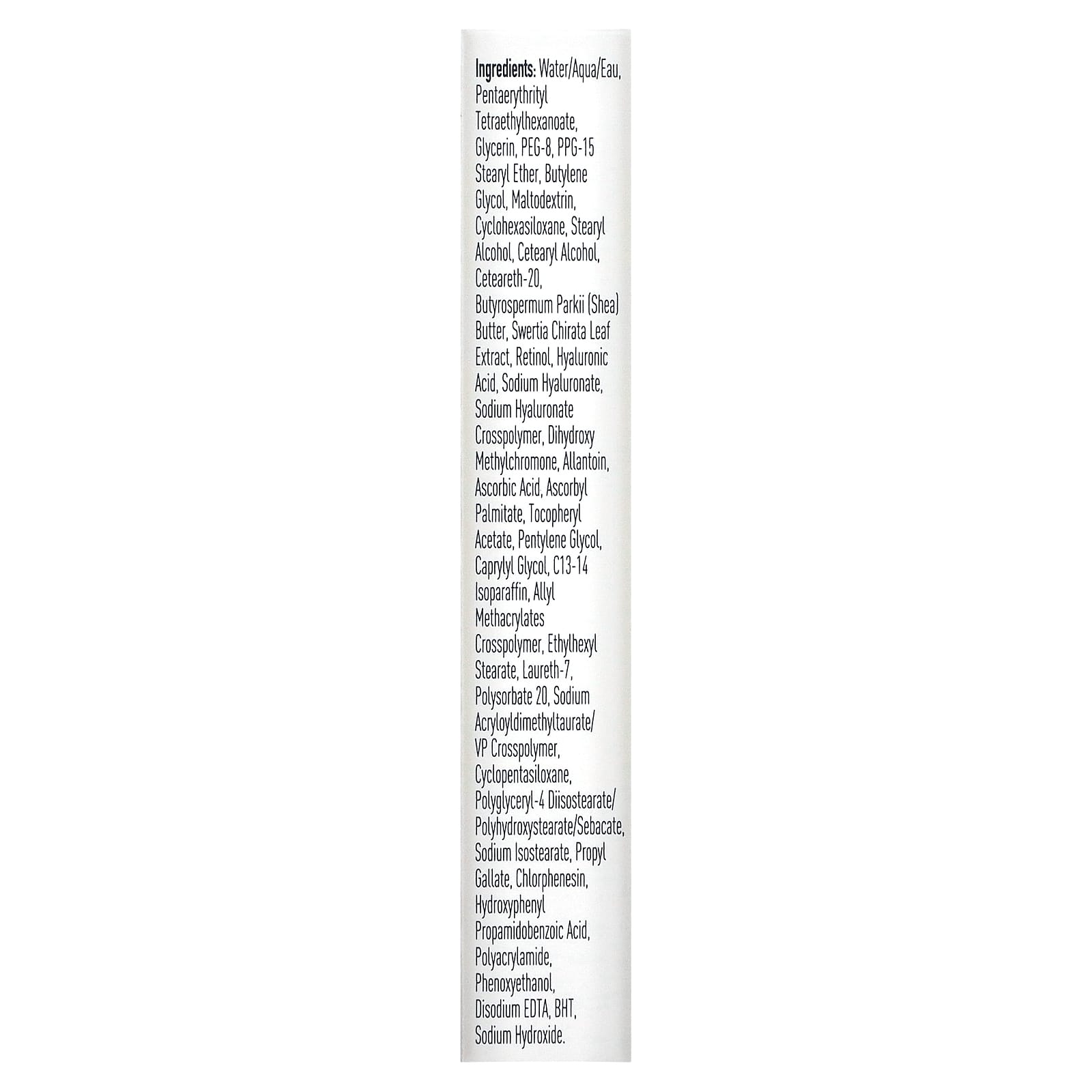 Ingredients: Water/Aqua/Eau, Pentaerythrityl Tetraethylhexanoate, Glycerin, PEG-8, PPG-15 Stearyl Ether, Butylene Glycol, Maltodextrin, Cyclohexasiloxane, Stearyl Alcohol, Cetearyl Alcohol, Ceteareth-20, Butyrospermum Parkii (Shea) Butter, Swertia Chirata Leaf Extract, Retinol, Hyaluronic Acid, Sodium Hyaluronate, Sodium Hyaluronate Crosspolymer, Dihydroxy Methylchromone, Allantoin, Ascorbic Acid, Ascorbyl Palmitate, Tocopheryl Acetate, Pentylene Glycol, Caprylyl Glycol, C13-14 Isoparaffin, Allyl Methacrylates Crosspolymer, Ethylhexyl Stearate, Laureth-7, Polysorbate 20, Sodium Acryloyldimethyltaurate/ VP Crosspolymer, Cyclopentasiloxane, Polyglyceryl-4 Diisostearate/ Polyhydroxystearate/Sebacate, Sodium Isostearate, Propyl Gallate, Chlorphenesin, Hydroxyphenyl Propamidobenzoic Acid, Polyacrylamide, Phenoxyethanol, Disodium EDTA, BHT, Sodium Hydroxide.